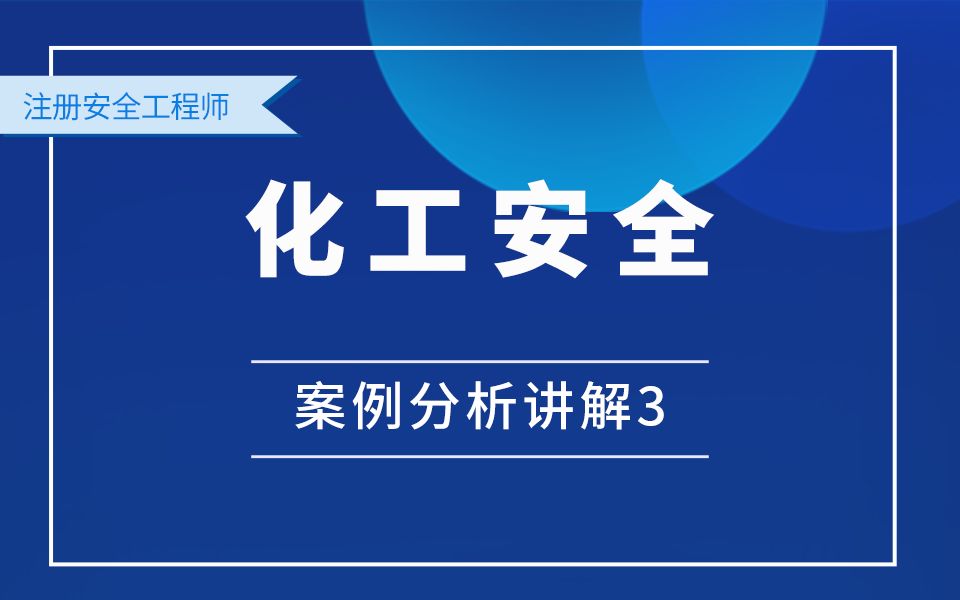 注册安全工程师

化工安全

案例分析讲解3